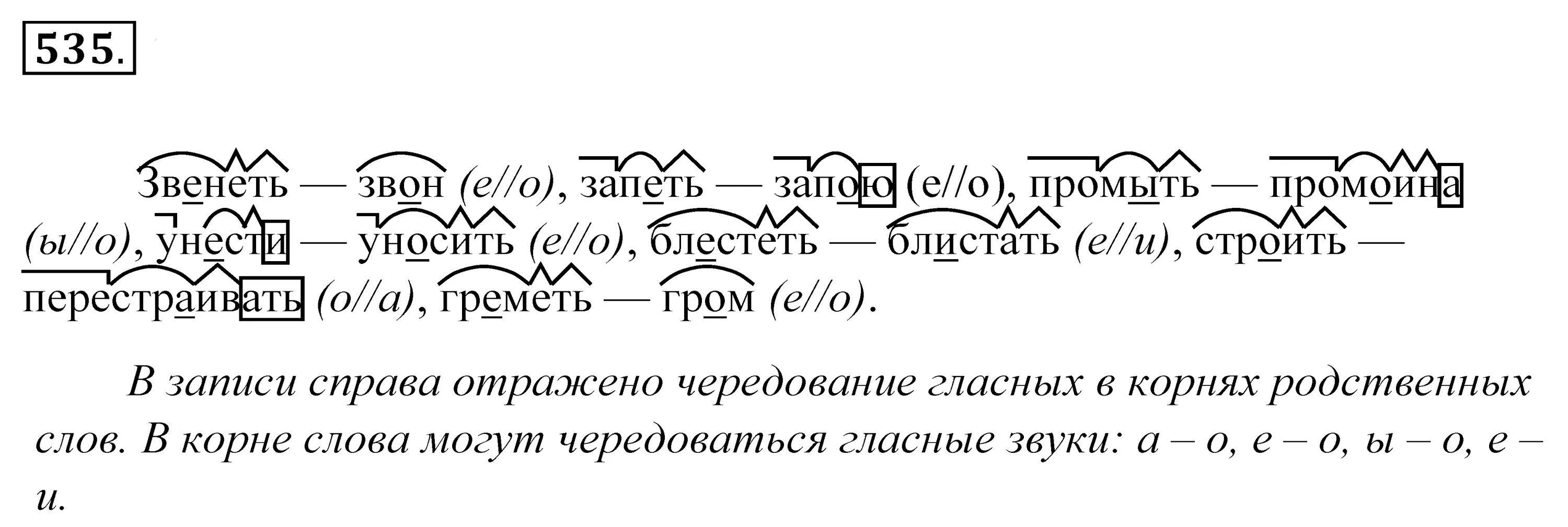 535.

Звенеть — звон (е//о), запеть — запою (е//о), промыть — промоина (ы//о), унести — уносить (е//о), блестеть — блистать (е//и), строить — перестраивать (о//а), греметь — гром (е//о).

В записи справа отражено чередование гласных в корнях родственных слов. В корне слова могут чередоваться гласные звуки: а – о, е – о, ы – о, е – и.